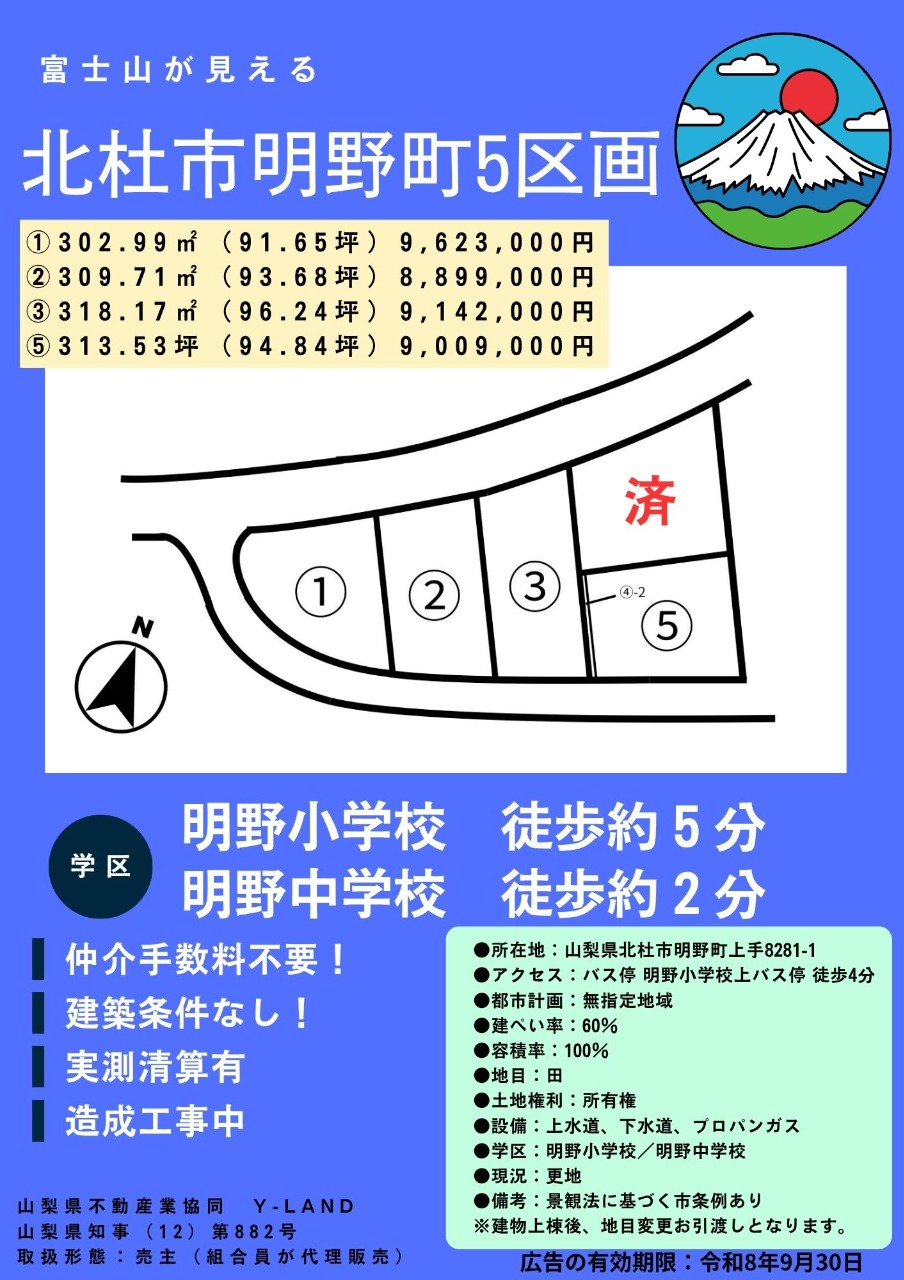 富士山が見える

北杜市明野町5区画

①302.99㎡（91.65坪）9,623,000円
②309.71㎡（93.68坪）8,899,000円
③318.17㎡（96.24坪）9,142,000円
⑤313.53坪（94.84坪）9,009,000円

済

①

②

③

④-2

⑤

N

学区

明野小学校　徒歩約5分
明野中学校　徒歩約2分

仲介手数料不要！
建築条件なし！
実測清算有
造成工事中

●所在地：山梨県北杜市明野町上手8281-1
●アクセス：バス停 明野小学校上バス停 徒歩4分
●都市計画：無指定地域
●建ぺい率：60%
●容積率：100%
●地目：田
●土地権利：所有権
●設備：上水道、下水道、プロパンガス
●学区：明野小学校／明野中学校
●現況：更地
●備考：景観法に基づく市条例あり
※建物上棟後、地目変更お引渡しとなります。

山梨県不動産業協同　Y-LAND
山梨県知事（12）第882号
取扱形態：売主（組合員が代理販売）

広告の有効期限：令和8年9月30日